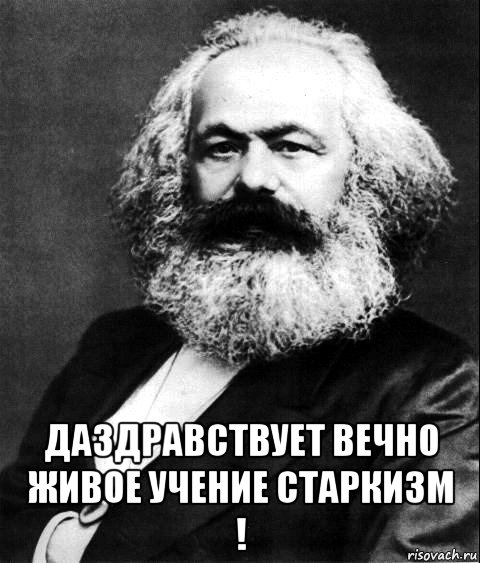 ДАЗДРАВСТВУЕТ ВЕЧНО ЖИВОЕ УЧЕНИЕ СТАРКИЗМ !

risovach.ru